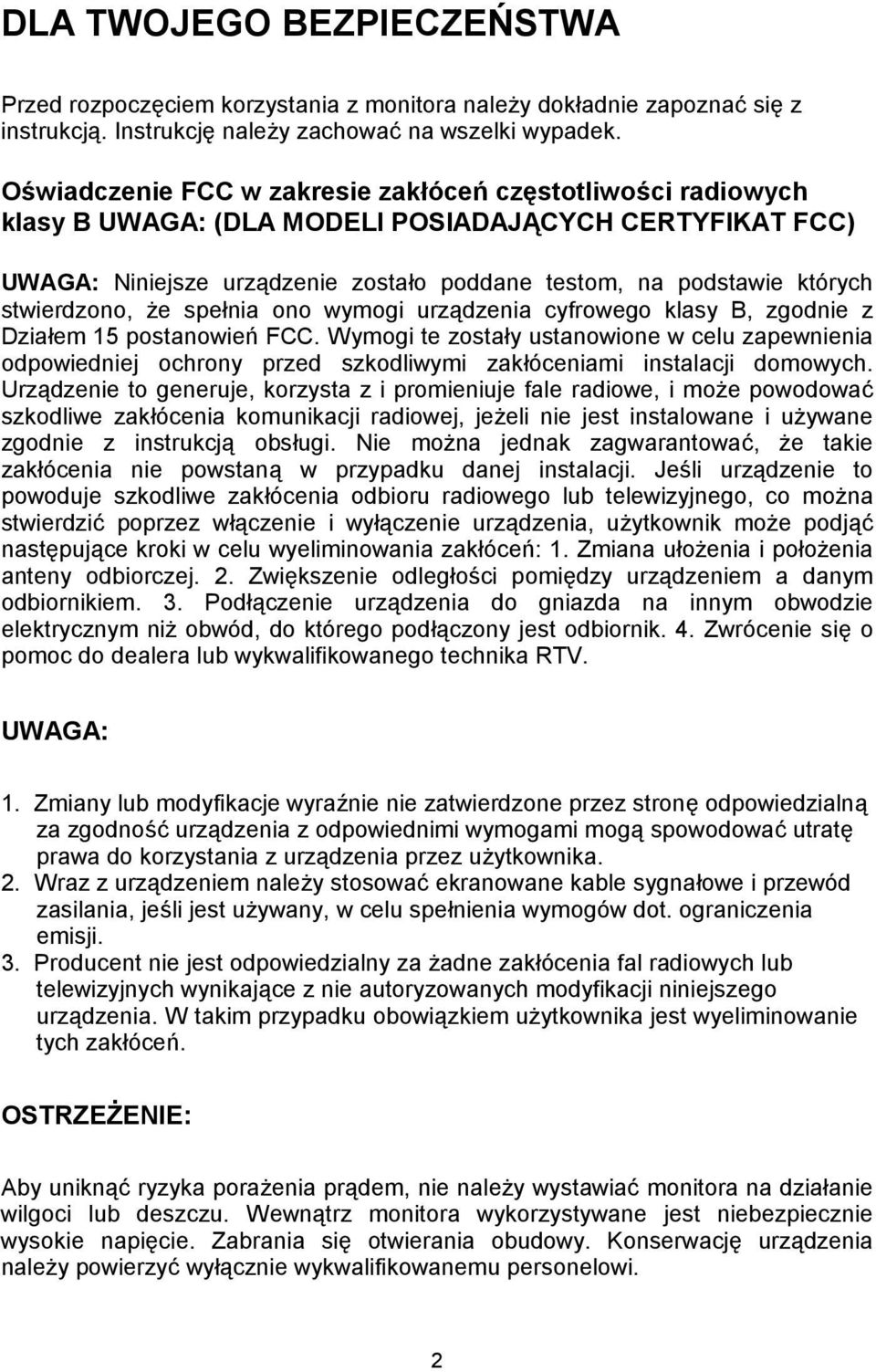 DLA TWOJEGO BEZPIECZEŃSTWA

Przed rozpoczęciem korzystania z monitora należy dokładnie zapoznać się z instrukcją. Instrukcję należy zachować na wszelki wypadek.

Oświadczenie FCC w zakresie zakłóceń częstotliwości radiowych klasy B UWAGA: (DLA MODELI POSIADAJĄCYCH CERTYFIKAT FCC)

UWAGA: Niniejsze urządzenie zostało poddane testom, na podstawie których stwierdzono, że spełnia ono wymogi urządzenia cyfrowego klasy B, zgodnie z Działem 15 postanowień FCC. Wymogi te zostały ustanowione w celu zapewnienia odpowiedniej ochrony przed szkodliwymi zakłóceniami instalacji domowych. Urządzenie to generuje, korzysta z i promieniuje fale radiowe, i może powodować szkodliwe zakłócenia komunikacji radiowej, jeżeli nie jest instalowane i używane zgodnie z instrukcją obsługi. Nie można jednak zagwarantować, że takie zakłócenia nie powstaną w przypadku danej instalacji. Jeśli urządzenie to powoduje szkodliwe zakłócenia odbioru radiowego lub telewizyjnego, co można stwierdzić poprzez włączenie i wyłączenie urządzenia, użytkownik może podjąć następujące kroki w celu wyeliminowania zakłóceń: 1. Zmiana ułożenia i położenia anteny odbiorczej. 2. Zwiększenie odległości pomiędzy urządzeniem a danym odbiornikiem. 3. Podłączenie urządzenia do gniazda na innym obwodzie elektrycznym niż obwód, do którego podłączony jest odbiornik. 4. Zwrócenie się o pomoc do dealera lub wykwalifikowanego technika RTV.

UWAGA:

1. Zmiany lub modyfikacje wyraźnie nie zatwierdzone przez stronę odpowiedzialną za zgodność urządzenia z odpowiednimi wymogami mogą spowodować utratę prawa do korzystania z urządzenia przez użytkownika.
2. Wraz z urządzeniem należy stosować ekranowane kable sygnałowe i przewód zasilania, jeśli jest używany, w celu spełnienia wymogów dot. ograniczenia emisji.
3. Producent nie jest odpowiedzialny za żadne zakłócenia fal radiowych lub telewizyjnych wynikające z nie autoryzowanych modyfikacji niniejszego urządzenia. W takim przypadku obowiązkiem użytkownika jest wyeliminowanie tych zakłóceń.

OSTRZEŻENIE:

Aby uniknąć ryzyka porażenia prądem, nie należy wystawiać monitora na działanie wilgoci lub deszczu. Wewnątrz monitora wykorzystywane jest niebezpiecznie wysokie napięcie. Zabrania się otwierania obudowy. Konserwację urządzenia należy powierzyć wyłącznie wykwalifikowanemu personelowi.

2